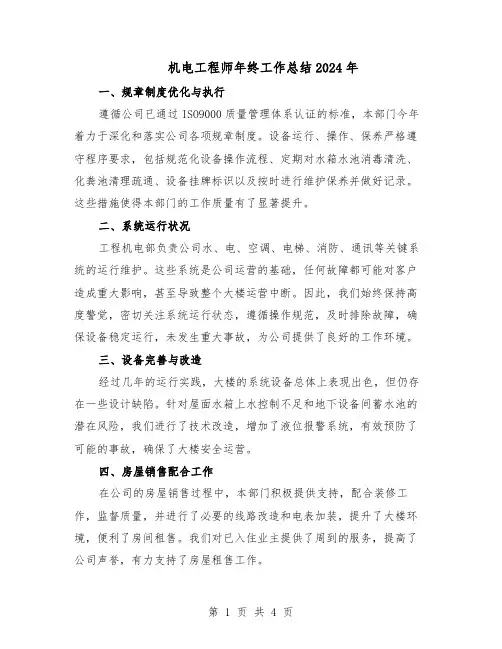 机电工程师年终工作总结2024年

一、规章制度优化与执行

遵循公司已通过ISO9000质量管理体系认证的标准，本部门今年着力于深化和落实公司各项规章制度。设备运行、操作、保养严格遵守程序要求，包括规范化设备操作流程、定期对水箱水池消毒清洗、化粪池清理疏通、设备挂牌标识以及按时进行维护保养并做好记录。这些措施使得本部门的工作质量有了显著提升。

二、系统运行状况

工程机电部负责公司水、电、空调、电梯、消防、通讯等关键系统的运行维护。这些系统是公司运营的基础，任何故障都可能对客户造成重大影响，甚至导致整个大楼运营中断。因此，我们始终保持高度警觉，密切关注系统运行状态，遵循操作规范，及时排除故障，确保设备稳定运行，未发生重大事故，为公司提供了良好的工作环境。

三、设备完善与改造

经过几年的运行实践，大楼的系统设备总体上表现出色，但仍存在一些设计缺陷。针对屋面水箱上水控制不足和地下设备间蓄水池的潜在风险，我们进行了技术改造，增加了液位报警系统，有效预防了可能的事故，确保了大楼安全运营。

四、房屋销售配合工作

在公司的房屋销售过程中，本部门积极提供支持，配合装修工作，监督质量，并进行了必要的线路改造和电表加装，提升了大楼环境，便利了房间租售。我们对已入住业主提供了周到的服务，提高了公司声誉，有力支持了房屋租售工作。

第 1 页 共 4 页